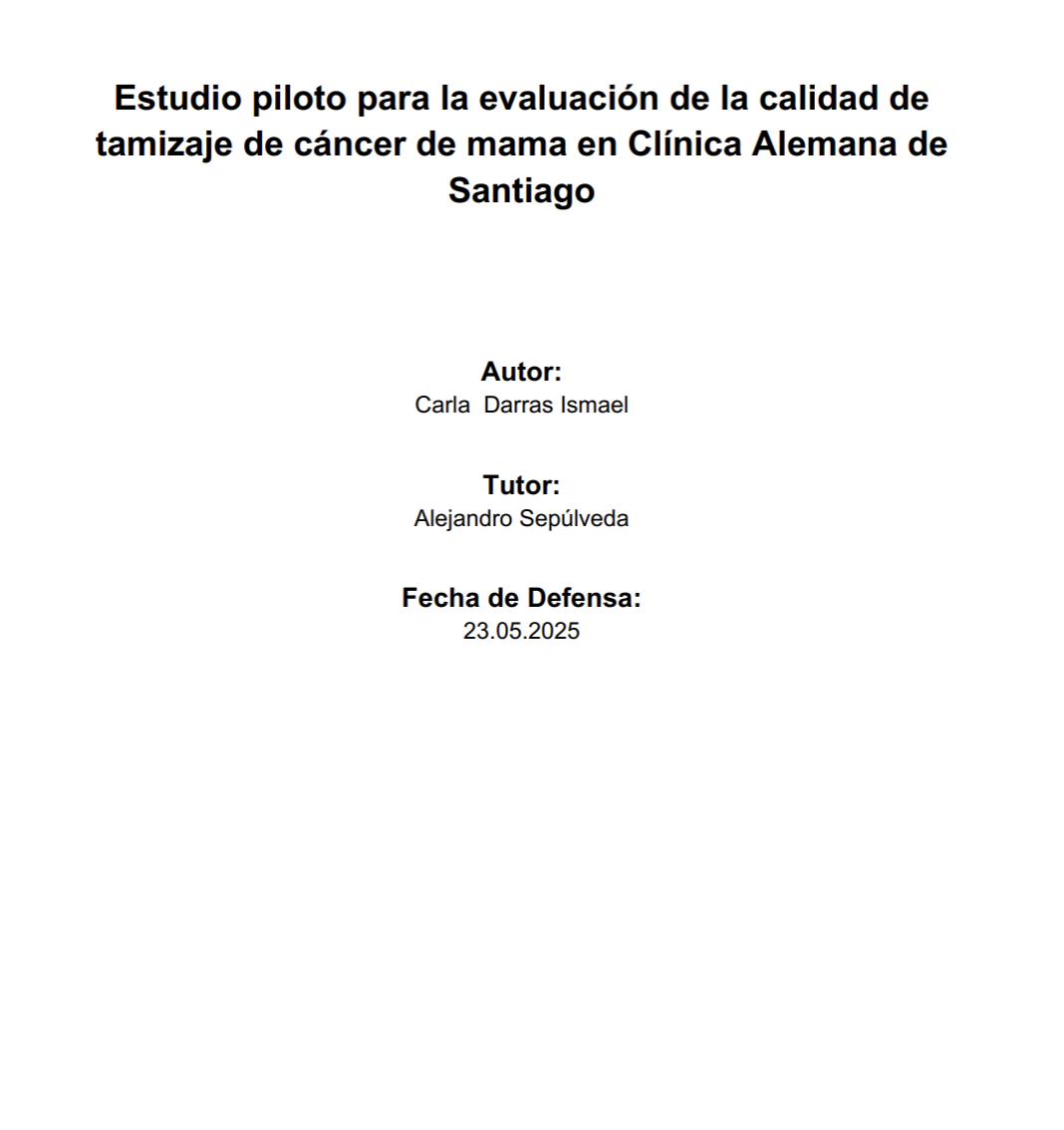 Estudio piloto para la evaluación de la calidad de tamizaje de cáncer de mama en Clínica Alemana de Santiago

Autor:
Carla Darras Ismael

Tutor:
Alejandro Sepúlveda

Fecha de Defensa:
23.05.2025